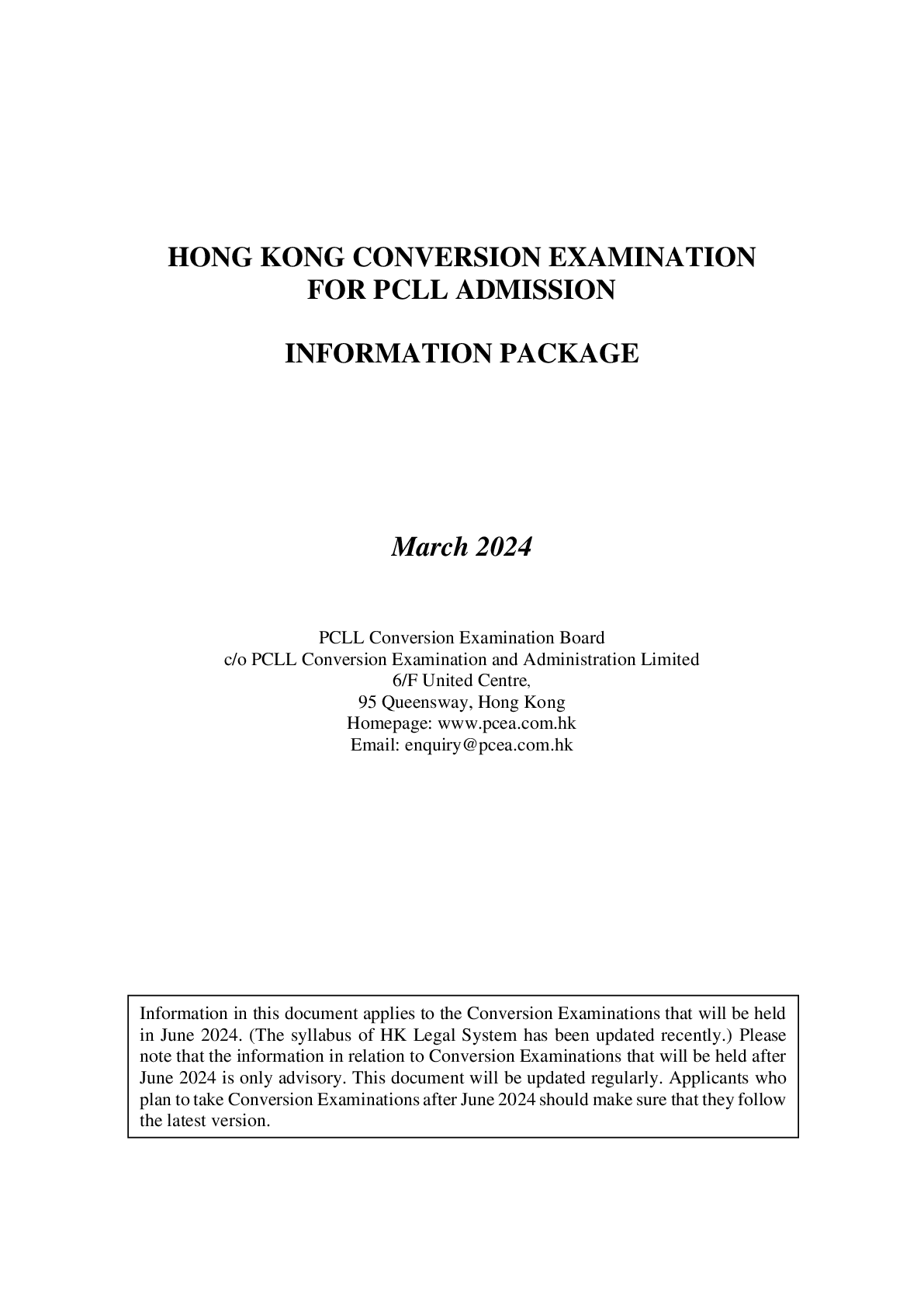 HONG KONG CONVERSION EXAMINATION
FOR PCLL ADMISSION

INFORMATION PACKAGE

March 2024

PCLL Conversion Examination Board
c/o PCLL Conversion Examination and Administration Limited
6/F United Centre,
95 Queensway, Hong Kong
Homepage: www.pcea.com.hk
Email: enquiry@pcea.com.hk

Information in this document applies to the Conversion Examinations that will be held in June 2024. (The syllabus of HK Legal System has been updated recently.) Please note that the information in relation to Conversion Examinations that will be held after June 2024 is only advisory. This document will be updated regularly. Applicants who plan to take Conversion Examinations after June 2024 should make sure that they follow the latest version.